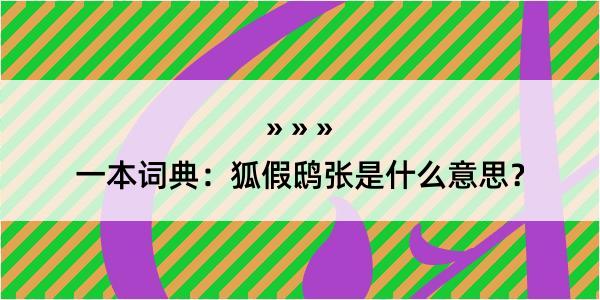 » » »
一本词典：狐假鸱张是什么意思？